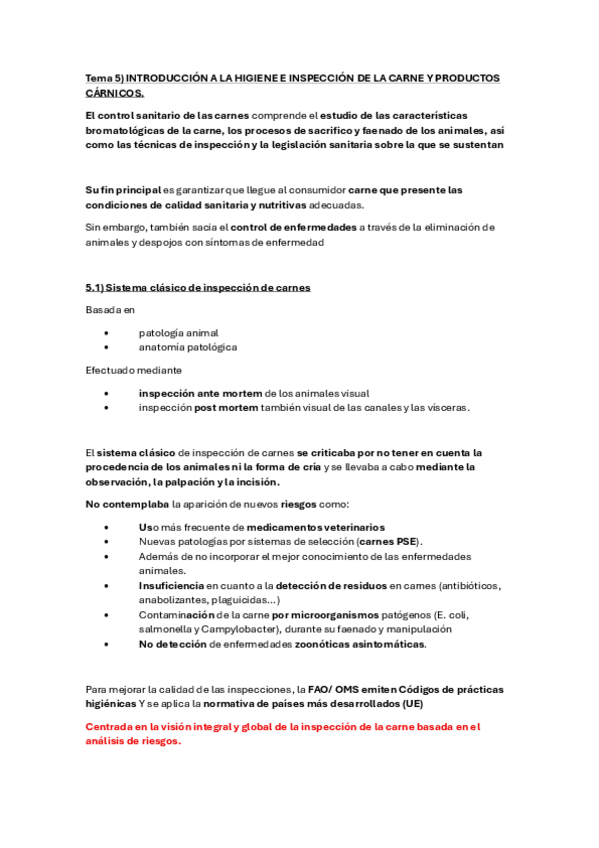 Tema 5) INTRODUCCIÓN A LA HIGIENE E INSPECCIÓN DE LA CARNE Y PRODUCTOS CÁRNICOS.

El control sanitario de las carnes comprende el estudio de las características bromatológicas de la carne, los procesos de sacrifico y faenado de los animales, así como las técnicas de inspección y la legislación sanitaria sobre la que se sustentan

Su fin principal es garantizar que llegue al consumidor carne que presente las condiciones de calidad sanitaria y nutritivas adecuadas.

Sin embargo, también sacia el control de enfermedades a través de la eliminación de animales y despojos con síntomas de enfermedad

5.1) Sistema clásico de inspección de carnes

Basada en

• patología animal
• anatomía patológica

Efectuado mediante

• inspección ante mortem de los animales visual
• inspección post mortem también visual de las canales y las vísceras.

El sistema clásico de inspección de carnes se criticaba por no tener en cuenta la procedencia de los animales ni la forma de cría y se llevaba a cabo mediante la observación, la palpación y la incisión.

No contemplaba la aparición de nuevos riesgos como:

• Uso más frecuente de medicamentos veterinarios
• Nuevas patologías por sistemas de selección (carnes PSE).
• Además de no incorporar el mejor conocimiento de las enfermedades animales.
• Insuficiencia en cuanto a la detección de residuos en carnes (antibióticos, anabolizantes, plaguicidas...)
• Contaminación de la carne por microorganismos patógenos (E. coli, salmonella y Campylobacter), durante su faenado y manipulación
• No detección de enfermedades zoonóticas asintomáticas.

Para mejorar la calidad de las inspecciones, la FAO/ OMS emiten Códigos de prácticas higiénicas Y se aplica la normativa de países más desarrollados (UE)

Centrada en la visión integral y global de la inspección de la carne basada en el análisis de riesgos.